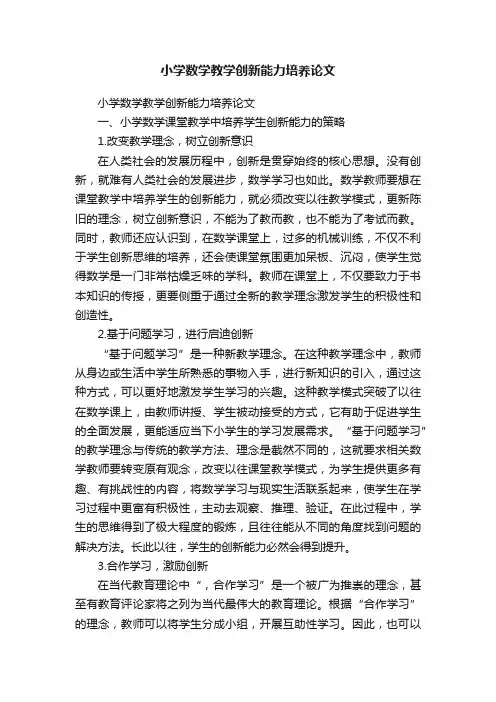 小学数学教学创新能力培养论文

小学数学教学创新能力培养论文

一、小学数学课堂教学中培养学生创新能力的策略

1.改变教学理念，树立创新意识

在人类社会的发展历程中，创新是贯穿始终的核心思想。没有创新，就难有人类社会的发展进步，数学学习也如此。数学教师要想在课堂教学中培养学生的创新能力，就必须改变以往教学模式，更新陈旧的理念，树立创新意识，不能为了教而教，也不能为了考试而教。同时，教师还应认识到，在数学课堂上，过多的机械训练，不仅不利于学生创新思维的培养，还会使课堂氛围更加呆板、沉闷，使学生觉得数学是一门非常枯燥乏味的学科。教师在课堂上，不仅要致力于书本知识的传授，更要侧重于通过全新的教学理念激发学生的积极性和创造性。

2.基于问题学习，进行启迪创新

“基于问题学习”是一种新教学理念。在这种教学理念中，教师从身边或生活中学生所熟悉的事物入手，进行新知识的引入，通过这种方式，可以更好地激发学生学习的兴趣。这种教学模式突破了以往在数学课上，由教师讲授、学生被动接受的方式，它有助于促进学生的全面发展，更能适应当下小学生的学习发展需求。“基于问题学习”的教学理念与传统的教学方法、理念是截然不同的，这就要求相关数学教师要转变原有观念，改变以往课堂教学模式，为学生提供更多有趣、有挑战性的内容，将数学学习与现实生活联系起来，使学生在学习过程中更富有积极性，主动去观察、推理、验证。在此过程中，学生的思维得到了极大程度的锻炼，且往往能从不同的角度找到问题的解决方法。长此以往，学生的创新能力必然会得到提升。

3.合作学习，激励创新

在当代教育理论中“，合作学习”是一个被广为推崇的理念，甚至有教育评论家将之列为当代最伟大的教育理论。根据“合作学习”的理念，教师可以将学生分成小组，开展互助性学习。因此，也可以